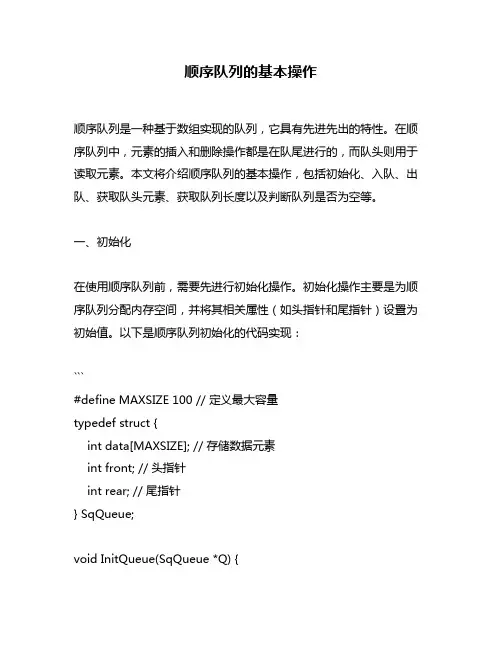 顺序队列的基本操作

顺序队列是一种基于数组实现的队列，它具有先进先出的特性。在顺序队列中，元素的插入和删除操作都是在队尾进行的，而队头则用于读取元素。本文将介绍顺序队列的基本操作，包括初始化、入队、出队、获取队头元素、获取队列长度以及判断队列是否为空等。

一、初始化

在使用顺序队列前，需要先进行初始化操作。初始化操作主要是为顺序队列分配内存空间，并将其相关属性（如头指针和尾指针）设置为初始值。以下是顺序队列初始化的代码实现：

```
#define MAXSIZE 100 // 定义最大容量
typedef struct {
    int data[MAXSIZE]; // 存储数据元素
    int front; // 头指针
    int rear; // 尾指针
} SqQueue;

void InitQueue(SqQueue *Q) {